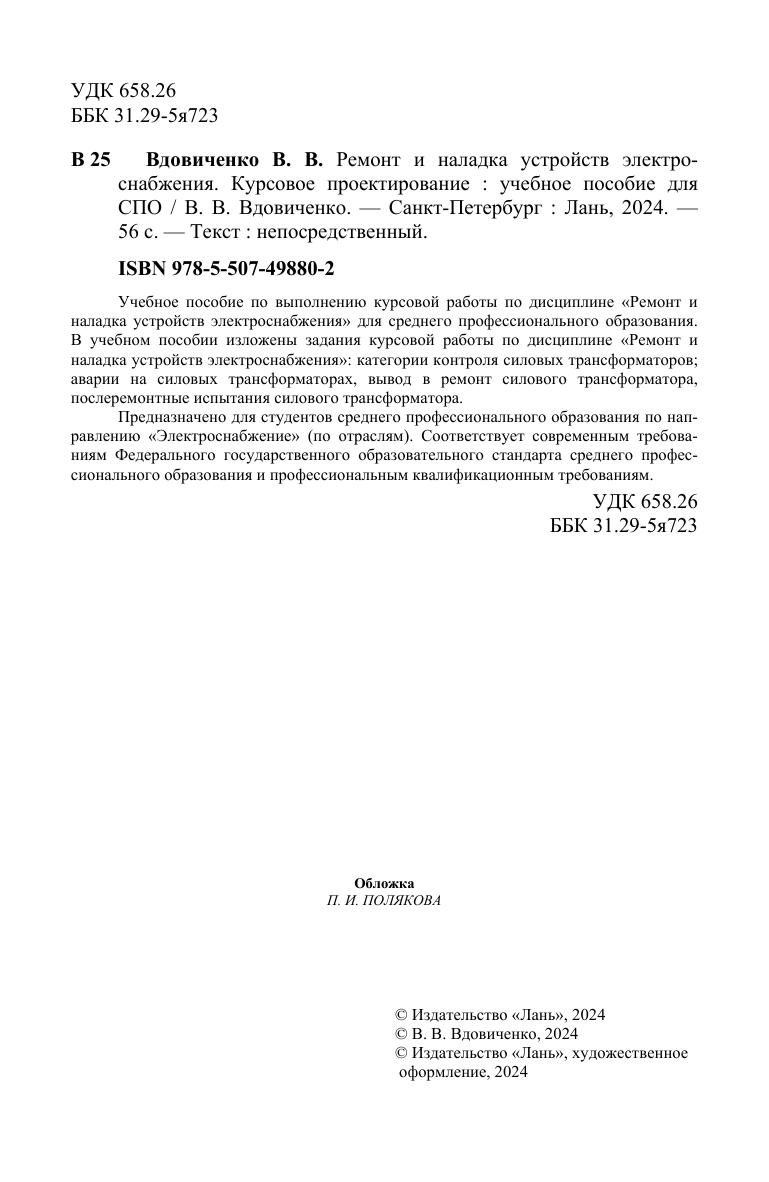 УДК 658.26
ББК 31.29-5я723

В 25 Вдовиченко В. В. Ремонт и наладка устройств электроснабжения. Курсовое проектирование : учебное пособие для СПО / В. В. Вдовиченко. — Санкт-Петербург : Лань, 2024. — 56 с. — Текст : непосредственный.

ISBN 978-5-507-49880-2

Учебное пособие по выполнению курсовой работы по дисциплине «Ремонт и наладка устройств электроснабжения» для среднего профессионального образования. В учебном пособии изложены задания курсовой работы по дисциплине «Ремонт и наладка устройств электроснабжения»: категории контроля силовых трансформаторов; аварии на силовых трансформаторах, вывод в ремонт силового трансформатора, послеремонтные испытания силового трансформатора.

Предназначено для студентов среднего профессионального образования по направлению «Электроснабжение» (по отраслям). Соответствует современным требованиям Федерального государственного образовательного стандарта среднего профессионального образования и профессиональным квалификационным требованиям.

УДК 658.26
ББК 31.29-5я723

Обложка
П. И. ПОЛЯКОВА

© Издательство «Лань», 2024
© В. В. Вдовиченко, 2024
© Издательство «Лань», художественное оформление, 2024